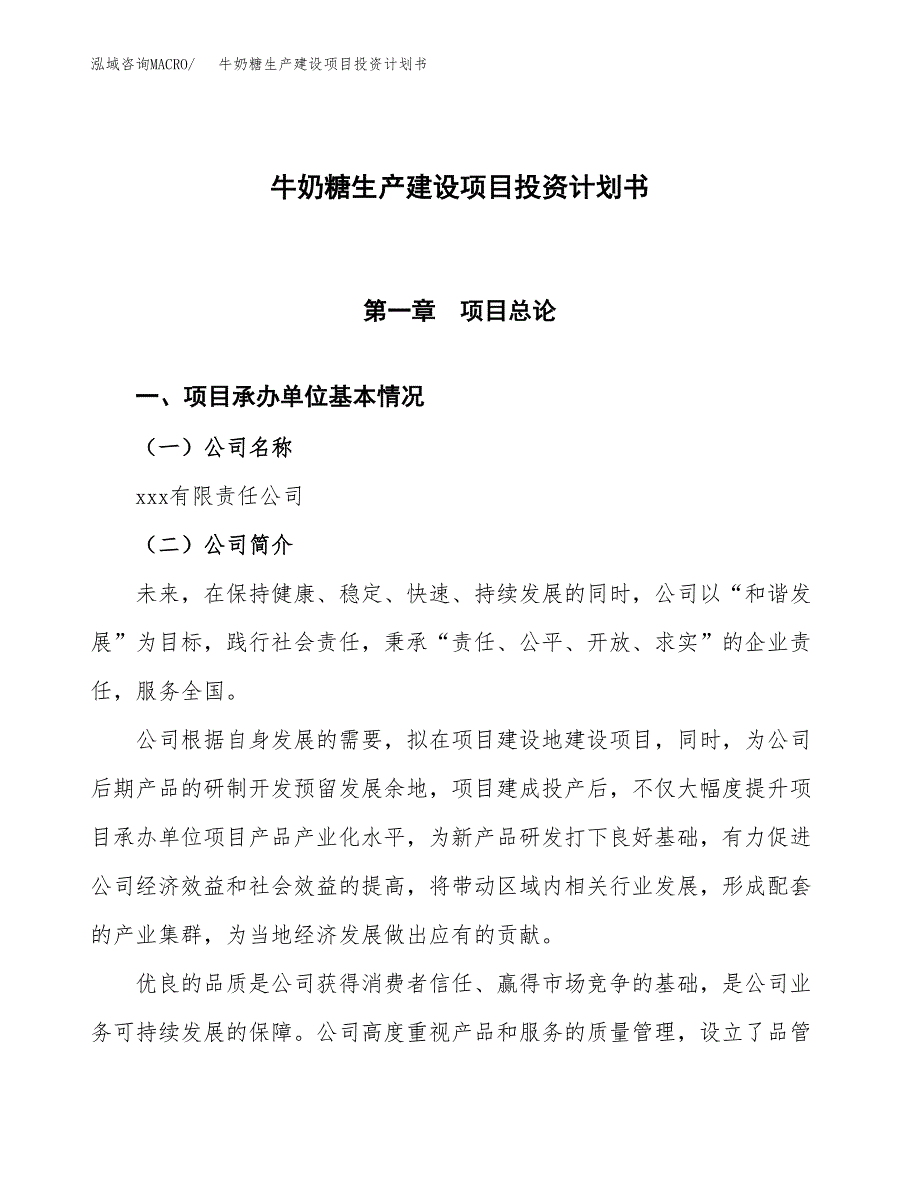 泓域咨询MACRO/　牛奶糖生产建设项目投资计划书

牛奶糖生产建设项目投资计划书

第一章　项目总论

一、项目承办单位基本情况

（一）公司名称

xxx有限责任公司

（二）公司简介

未来，在保持健康、稳定、快速、持续发展的同时，公司以“和谐发展”为目标，践行社会责任，秉承“责任、公平、开放、求实”的企业责任，服务全国。

公司根据自身发展的需要，拟在项目建设地建设项目，同时，为公司后期产品的研制开发预留发展余地，项目建成投产后，不仅大幅度提升项目承办单位项目产品产业化水平，为新产品研发打下良好基础，有力促进公司经济效益和社会效益的提高，将带动区域内相关行业发展，形成配套的产业集群，为当地经济发展做出应有的贡献。

优良的品质是公司获得消费者信任、赢得市场竞争的基础，是公司业务可持续发展的保障。公司高度重视产品和服务的质量管理，设立了品管